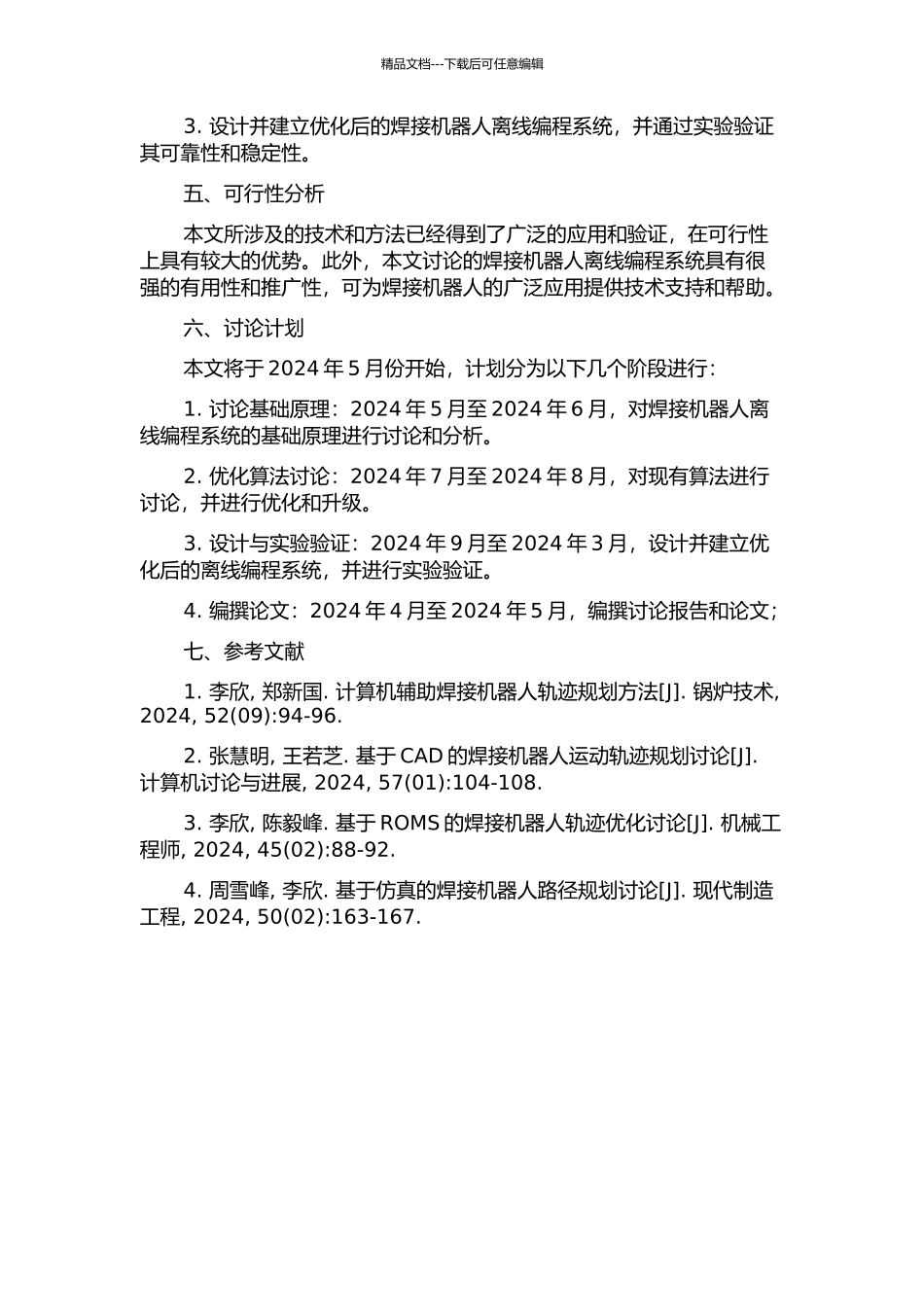 精品文档---下载后可任意编辑

3. 设计并建立优化后的焊接机器人离线编程系统，并通过实验验证其可靠性和稳定性。

五、可行性分析

本文所涉及的技术和方法已经得到了广泛的应用和验证，在可行性上具有较大的优势。此外，本文讨论的焊接机器人离线编程系统具有很强的有用性和推广性，可为焊接机器人的广泛应用提供技术支持和帮助。

六、讨论计划

本文将于 2024 年 5 月份开始，计划分为以下几个阶段进行：

1. 讨论基础原理：2024 年 5 月至 2024 年 6 月，对焊接机器人离线编程系统的基础原理进行讨论和分析。

2. 优化算法讨论：2024 年 7 月至 2024 年 8 月，对现有算法进行讨论，并进行优化和升级。

3. 设计与实验验证：2024 年 9 月至 2024 年 3 月，设计并建立优化后的离线编程系统，并进行实验验证。

4. 编撰论文：2024 年 4 月至 2024 年 5 月，编撰讨论报告和论文；

七、参考文献

1. 李欣, 郑新国. 计算机辅助焊接机器人轨迹规划方法[J]. 锅炉技术, 2024, 52(09):94-96.

2. 张慧明, 王若芝. 基于 CAD 的焊接机器人运动轨迹规划讨论[J]. 计算机讨论与进展, 2024, 57(01):104-108.

3. 李欣, 陈毅峰. 基于 ROMS 的焊接机器人轨迹优化讨论[J]. 机械工程师, 2024, 45(02):88-92.

4. 周雪峰, 李欣. 基于仿真的焊接机器人路径规划讨论[J]. 现代制造工程, 2024, 50(02):163-167.